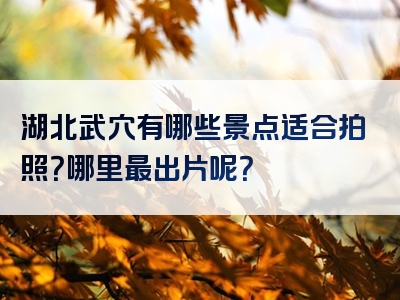 湖北武穴有哪些景点适合拍照?哪里最出片呢?